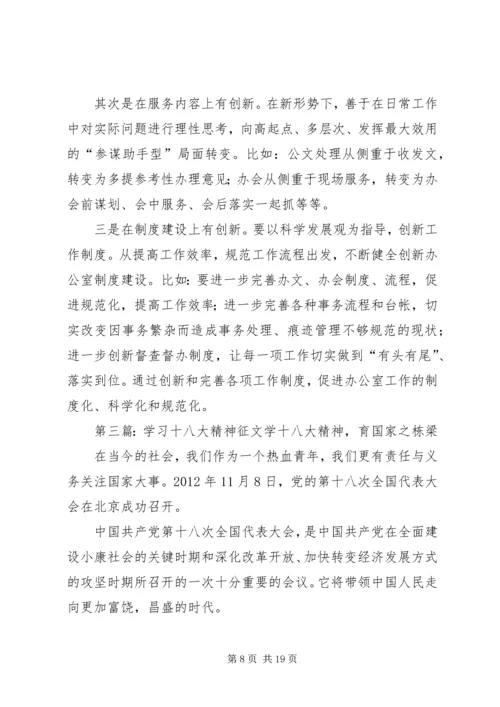 其次是在服务内容上有创新。在新形势下，善于在日常工作中对实际问题进行理性思考，向高起点、多层次、发挥最大效用的“参谋助手型”局面转变。比如：公文处理从侧重于收发文，转变为多提参考性办理意见；办会从侧重于现场服务，转变为办会前谋划、会中服务、会后落实一起抓等等。

三是在制度建设上有创新。要以科学发展观为指导，创新工作制度。从提高工作效率，规范工作流程出发，不断健全创新办公室制度建设。比如：要进一步完善办文、办会制度、流程，促进规范化，提高工作效率；进一步完善各种事务流程和台帐，切实改变因事务繁杂而造成事务处理、痕迹管理不够规范的现状；进一步创新督查督办制度，让每一项工作切实做到“有头有尾”、落实到位。通过创新和完善各项工作制度，促进办公室工作的制度化、科学化和规范化。

第三篇：学习十八大精神征文学十八大精神，育国家之栋梁

在当今的社会，我们作为一个热血青年，我们更有责任与义务关注国家大事。2012 年 11 月 8 日，党的第十八次全国代表大会在北京成功召开。

中国共产党第十八次全国代表大会，是中国共产党在全面建设小康社会的关键时期和深化改革开放、加快转变经济发展方式的攻坚时期所召开的一次十分重要的会议。它将带领中国人民走向更加富饶，昌盛的时代。

第 8 页 共 19 页